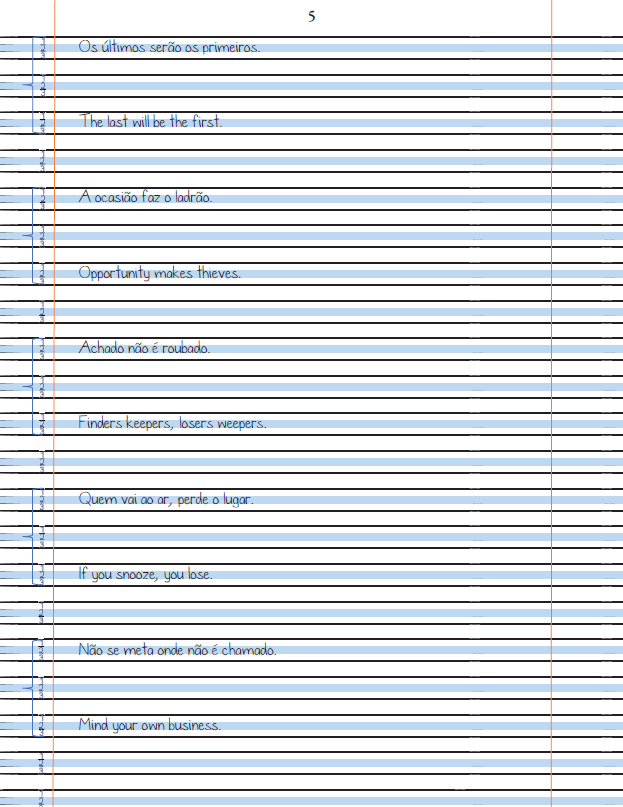 5

Os últimos serão os primeiros.

The last will be the first.

A ocasião faz o ladrão.

Opportunity makes thieves.

Achado não é roubado.

Finders keepers, losers weepers.

Quem vai ao ar, perde o lugar.

If you snooze, you lose.

Não se meta onde não é chamado.

Mind your own business.